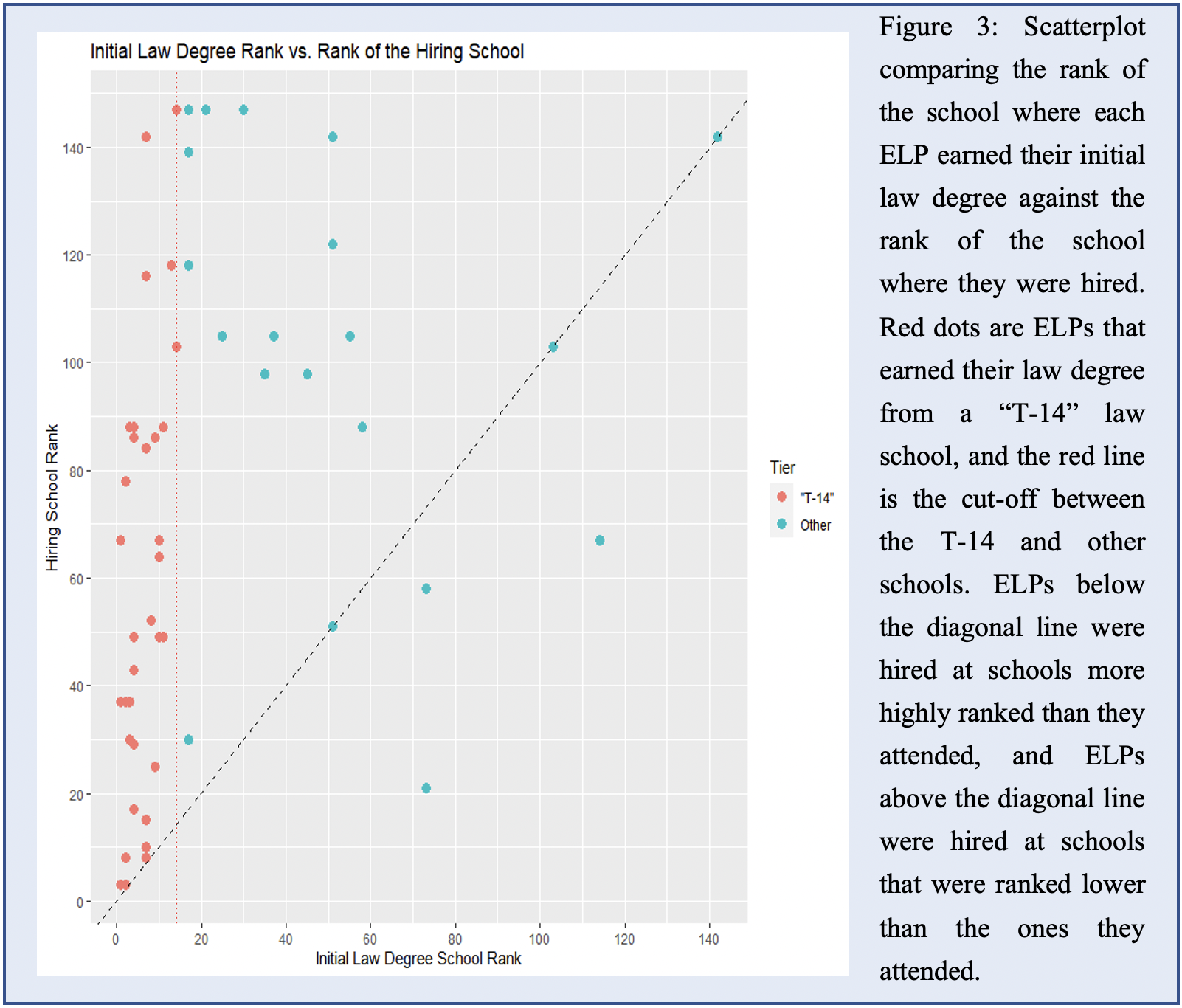 Initial Law Degree Rank vs. Rank of the Hiring School

Hiring School Rank

140
120
100
80
60
40
20
0

0 20 40 60 80 100 120 140

Initial Law Degree School Rank

Tier
"T-14"
Other

Figure 3: Scatterplot comparing the rank of the school where each ELP earned their initial law degree against the rank of the school where they were hired. Red dots are ELPs that earned their law degree from a “T-14” law school, and the red line is the cut-off between the T-14 and other schools. ELPs below the diagonal line were hired at schools more highly ranked than they attended, and ELPs above the diagonal line were hired at schools that were ranked lower than the ones they attended.